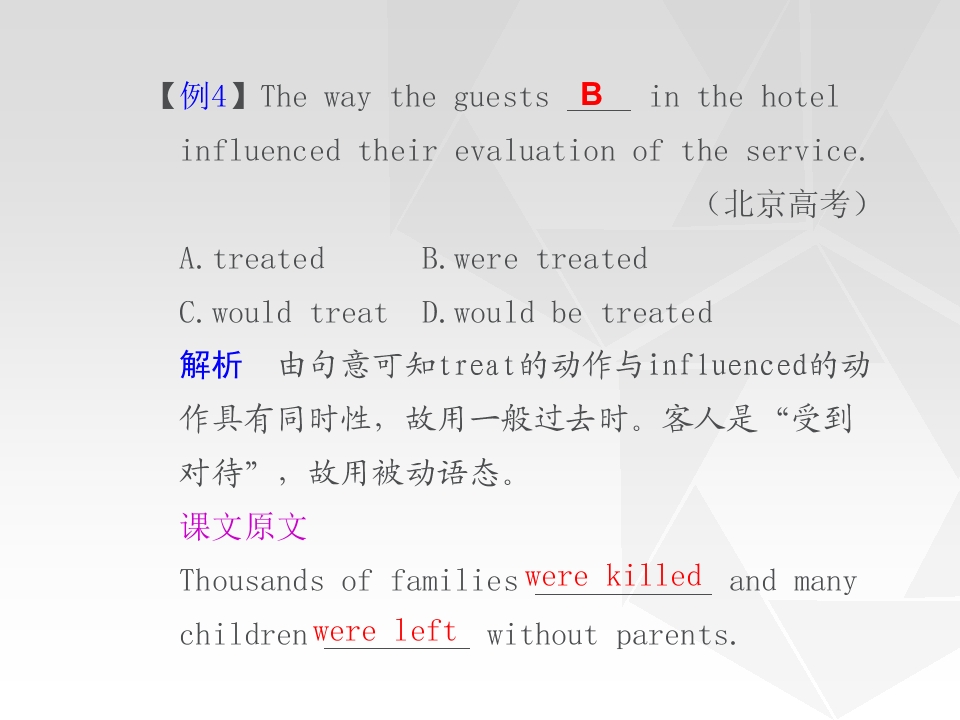 【例4】The way the guests B in the hotel influenced their evaluation of the service.
（北京高考）

A.treated B.were treated

C.would treat D.would be treated

解析 由句意可知treat的动作与influenced的动作具有同时性，故用一般过去时。客人是“受到对待”，故用被动语态。

课文原文

Thousands of families were killed and many children were left without parents.